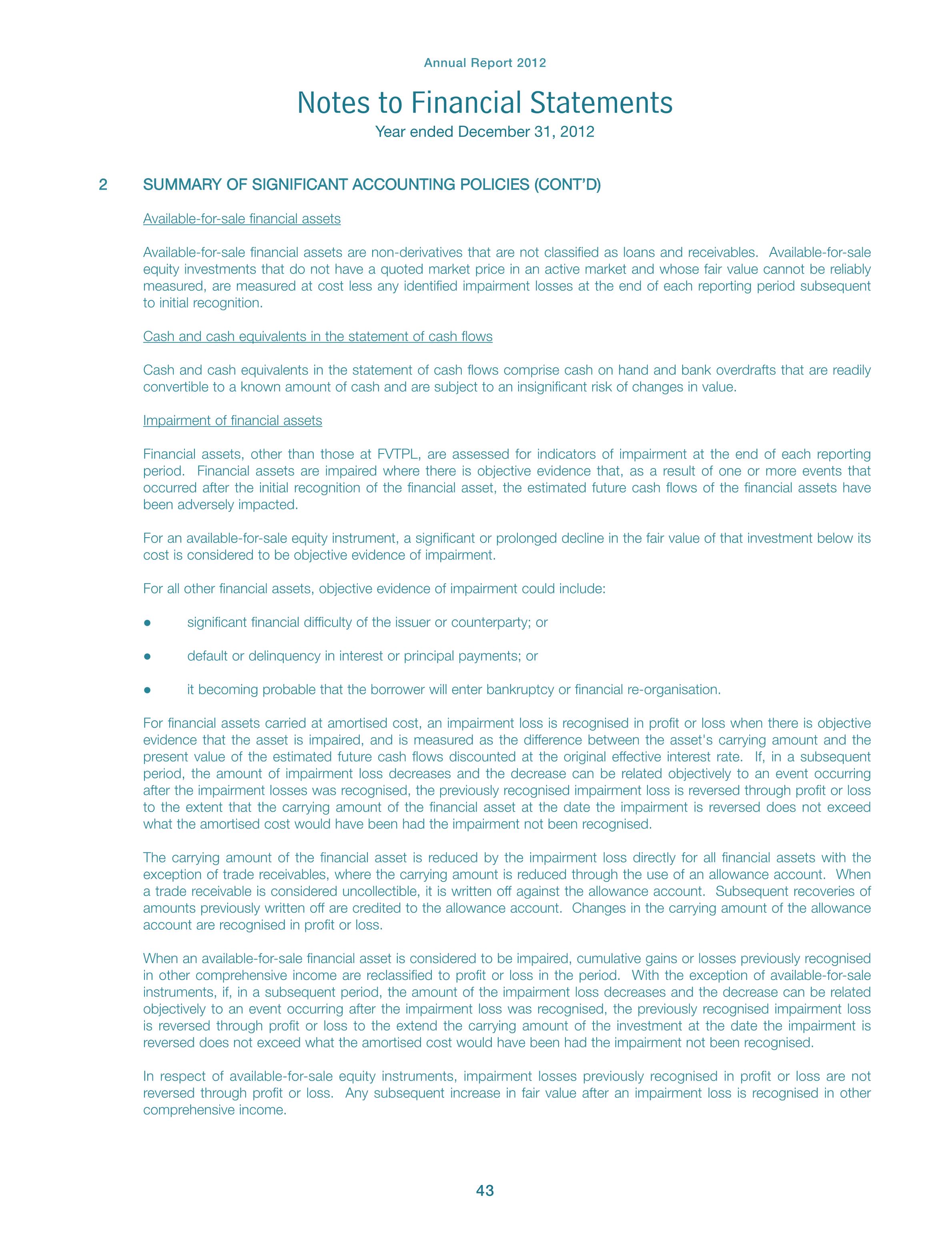 Annual Report 2012

Notes to Financial Statements

Year ended December 31, 2012

2 SUMMARY OF SIGNIFICANT ACCOUNTING POLICIES (CONT'D)

Available-for-sale financial assets

Available-for-sale financial assets are non-derivatives that are not classified as loans and receivables. Available-for-sale equity investments that do not have a quoted market price in an active market and whose fair value cannot be reliably measured, are measured at cost less any identified impairment losses at the end of each reporting period subsequent to initial recognition.

Cash and cash equivalents in the statement of cash flows

Cash and cash equivalents in the statement of cash flows comprise cash on hand and bank overdrafts that are readily convertible to a known amount of cash and are subject to an insignificant risk of changes in value.

Impairment of financial assets

Financial assets, other than those at FVTPL, are assessed for indicators of impairment at the end of each reporting period. Financial assets are impaired where there is objective evidence that, as a result of one or more events that occurred after the initial recognition of the financial asset, the estimated future cash flows of the financial assets have been adversely impacted.

For an available-for-sale equity instrument, a significant or prolonged decline in the fair value of that investment below its cost is considered to be objective evidence of impairment.

For all other financial assets, objective evidence of impairment could include:

● significant financial difficulty of the issuer or counterparty; or

● default or delinquency in interest or principal payments; or

● it becoming probable that the borrower will enter bankruptcy or financial re-organisation.

For financial assets carried at amortised cost, an impairment loss is recognised in profit or loss when there is objective evidence that the asset is impaired, and is measured as the difference between the asset's carrying amount and the present value of the estimated future cash flows discounted at the original effective interest rate. If, in a subsequent period, the amount of impairment loss decreases and the decrease can be related objectively to an event occurring after the impairment losses was recognised, the previously recognised impairment loss is reversed through profit or loss to the extent that the carrying amount of the financial asset at the date the impairment is reversed does not exceed what the amortised cost would have been had the impairment not been recognised.

The carrying amount of the financial asset is reduced by the impairment loss directly for all financial assets with the exception of trade receivables, where the carrying amount is reduced through the use of an allowance account. When a trade receivable is considered uncollectible, it is written off against the allowance account. Subsequent recoveries of amounts previously written off are credited to the allowance account. Changes in the carrying amount of the allowance account are recognised in profit or loss.

When an available-for-sale financial asset is considered to be impaired, cumulative gains or losses previously recognised in other comprehensive income are reclassified to profit or loss in the period. With the exception of available-for-sale instruments, if, in a subsequent period, the amount of the impairment loss decreases and the decrease can be related objectively to an event occurring after the impairment loss was recognised, the previously recognised impairment loss is reversed through profit or loss to the extend the carrying amount of the investment at the date the impairment is reversed does not exceed what the amortised cost would have been had the impairment not been recognised.

In respect of available-for-sale equity instruments, impairment losses previously recognised in profit or loss are not reversed through profit or loss. Any subsequent increase in fair value after an impairment loss is recognised in other comprehensive income.

43